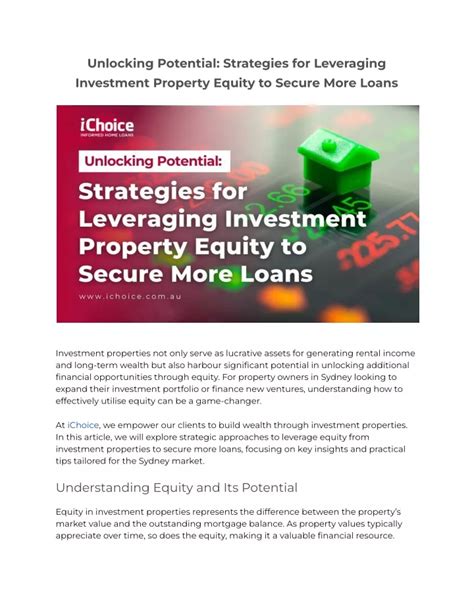 Unlocking Potential: Strategies for Leveraging Investment Property Equity to Secure More Loans

iChoice
INFORMED HOME LOANS

Unlocking Potential:

Strategies for Leveraging Investment Property Equity to Secure More Loans

www.ichoice.com.au

Investment properties not only serve as lucrative assets for generating rental income and long-term wealth but also harbour significant potential in unlocking additional financial opportunities through equity. For property owners in Sydney looking to expand their investment portfolio or finance new ventures, understanding how to effectively utilise equity can be a game-changer.

At iChoice, we empower our clients to build wealth through investment properties. In this article, we will explore strategic approaches to leverage equity from investment properties to secure more loans, focusing on key insights and practical tips tailored for the Sydney market.

Understanding Equity and Its Potential

Equity in investment properties represents the difference between the property's market value and the outstanding mortgage balance. As property values typically appreciate over time, so does the equity, making it a valuable financial resource.